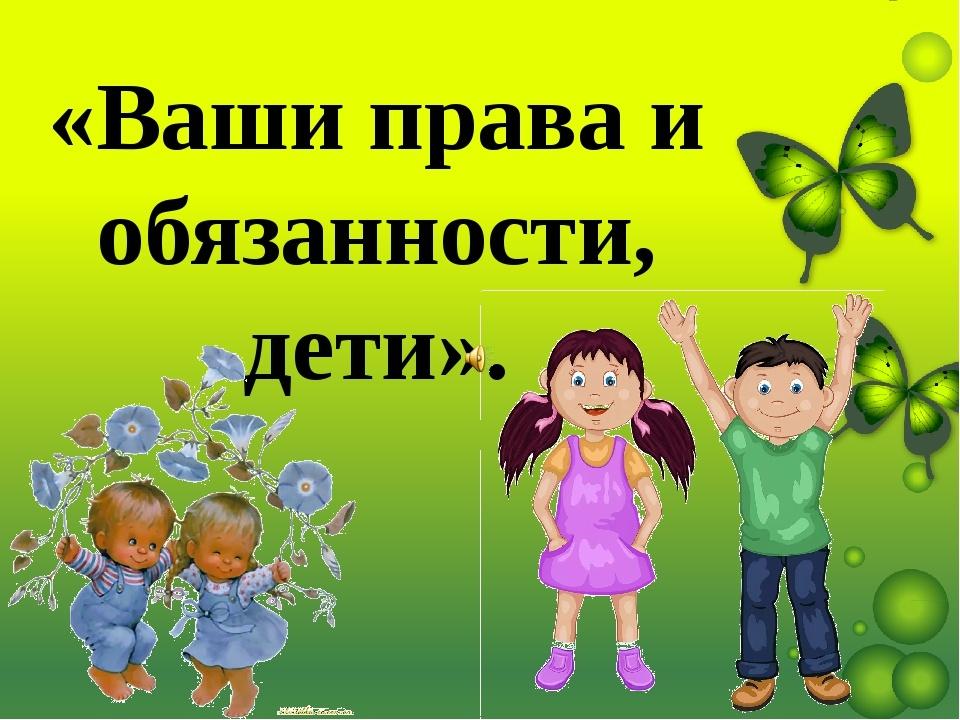 «Ваши права и обязанности, дети».